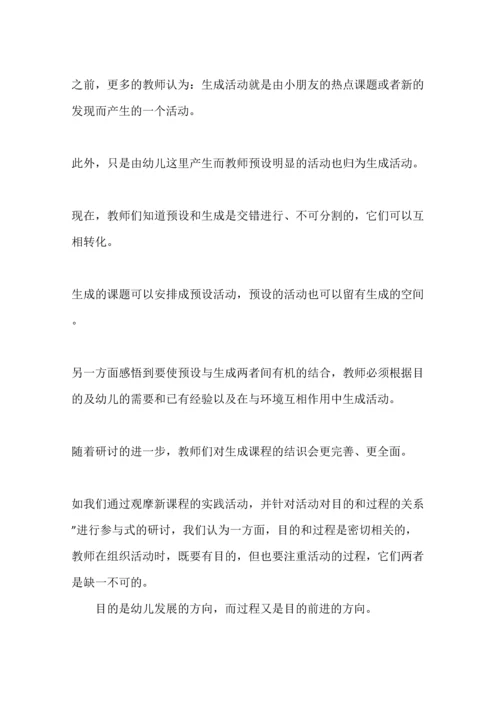 之前，更多的教师认为：生成活动就是由小朋友的热点课题或者新的发现而产生的一个活动。

此外，只是由幼儿这里产生而教师预设明显的活动也归为生成活动。

现在，教师们知道预设和生成是交错进行、不可分割的，它们可以互相转化。

生成的课题可以安排成预设活动，预设的活动也可以留有生成的空间。

另一方面感悟到要使预设与生成两者间有机的结合，教师必须根据目的及幼儿的需要和已有经验以及在与环境互相作用中生成活动。

随着研讨的进一步，教师们对生成课程的结识会更完善、更全面。

如我们通过观摩新课程的实践活动，并针对活动对目的和过程的关系"进行参与式的研讨，我们认为一方面，目的和过程是密切相关的，教师在组织活动时，既要有目的，但也要注重活动的过程，它们两者是缺一不可的。

目的是幼儿发展的方向，而过程又是目的前进的方向。